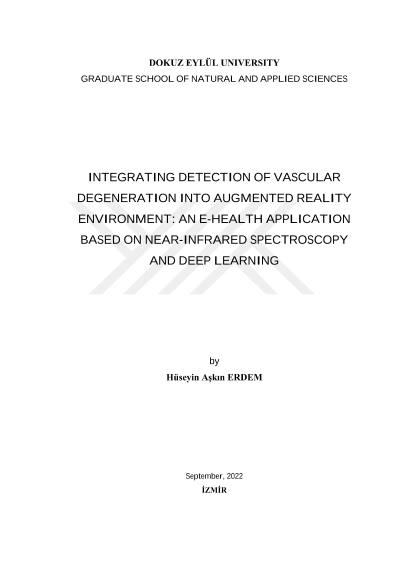 DOKUZ EYLÜL UNIVERSITY
GRADUATE SCHOOL OF NATURAL AND APPLIED SCIENCES

INTEGRATING DETECTION OF VASCULAR DEGENERATION INTO AUGMENTED REALITY ENVIRONMENT: AN E-HEALTH APPLICATION BASED ON NEAR-INFRARED SPECTROSCOPY AND DEEP LEARNING

by
Hüseyin Aşkın ERDEM

September, 2022
İZMİR